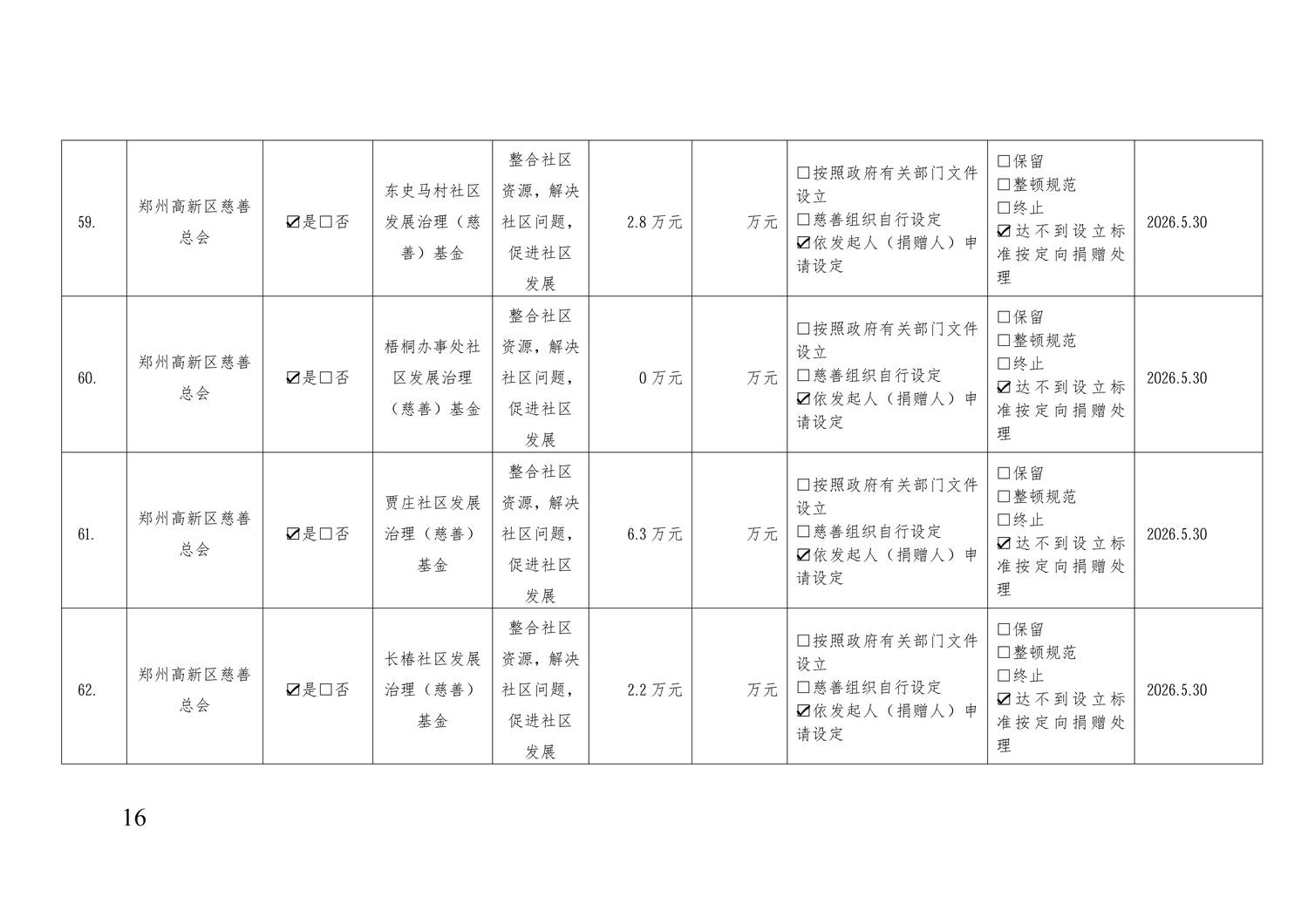 | 59. | 郑州高新区慈善总会 | ☑是☐否 | 东史马村社区发展治理（慈善）基金 | 整合社区资源，解决社区问题，促进社区发展 | 2.8 万元 | 万元 | ☐按照政府有关部门文件设立 ☐慈善组织自行设定 ☑依发起人（捐赠人）申请设定 | ☐保留 ☐整顿规范 ☐终止 ☑达不到设立标准按定向捐赠处理 | 2026.5.30 |
|---|---|---|---|---|---|---|---|---|---|
| 60. | 郑州高新区慈善总会 | ☑是☐否 | 梧桐办事处社区发展治理（慈善）基金 | 整合社区资源，解决社区问题，促进社区发展 | 0 万元 | 万元 | ☐按照政府有关部门文件设立 ☐慈善组织自行设定 ☑依发起人（捐赠人）申请设定 | ☐保留 ☐整顿规范 ☐终止 ☑达不到设立标准按定向捐赠处理 | 2026.5.30 |
| 61. | 郑州高新区慈善总会 | ☑是☐否 | 贾庄社区发展治理（慈善）基金 | 整合社区资源，解决社区问题，促进社区发展 | 6.3 万元 | 万元 | ☐按照政府有关部门文件设立 ☐慈善组织自行设定 ☑依发起人（捐赠人）申请设定 | ☐保留 ☐整顿规范 ☐终止 ☑达不到设立标准按定向捐赠处理 | 2026.5.30 |
| 62. | 郑州高新区慈善总会 | ☑是☐否 | 长椿社区发展治理（慈善）基金 | 整合社区资源，解决社区问题，促进社区发展 | 2.2 万元 | 万元 | ☐按照政府有关部门文件设立 ☐慈善组织自行设定 ☑依发起人（捐赠人）申请设定 | ☐保留 ☐整顿规范 ☐终止 ☑达不到设立标准按定向捐赠处理 | 2026.5.30 |

16